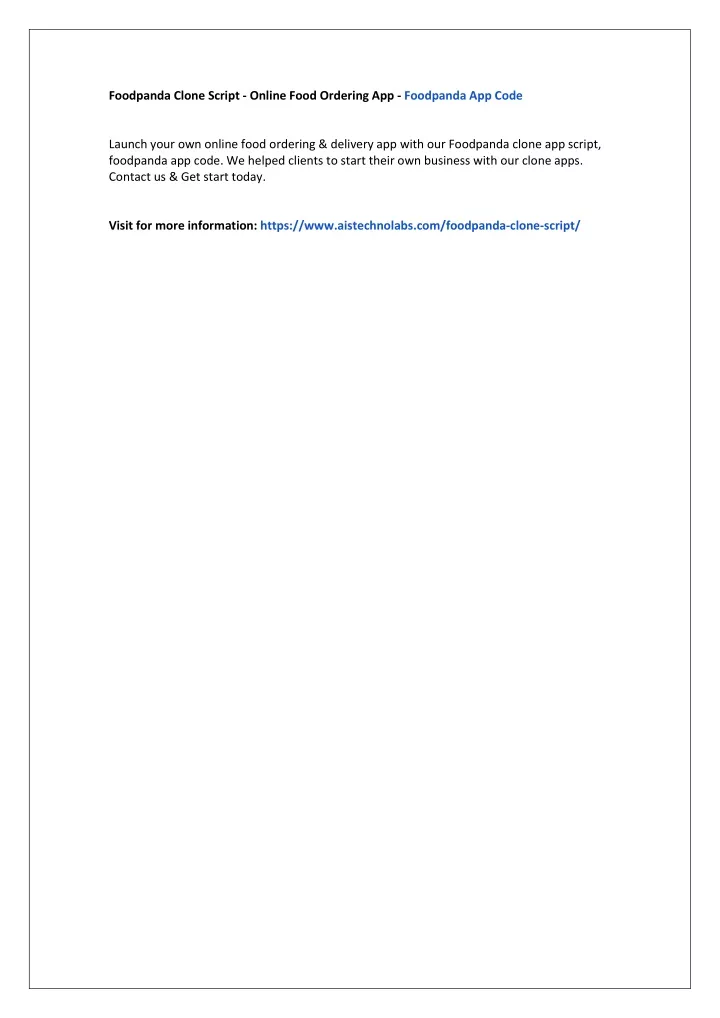 Foodpanda Clone Script - Online Food Ordering App - Foodpanda App Code

Launch your own online food ordering & delivery app with our Foodpanda clone app script, foodpanda app code. We helped clients to start their own business with our clone apps. Contact us & Get start today.

Visit for more information: https://www.aistechnolabs.com/foodpanda-clone-script/